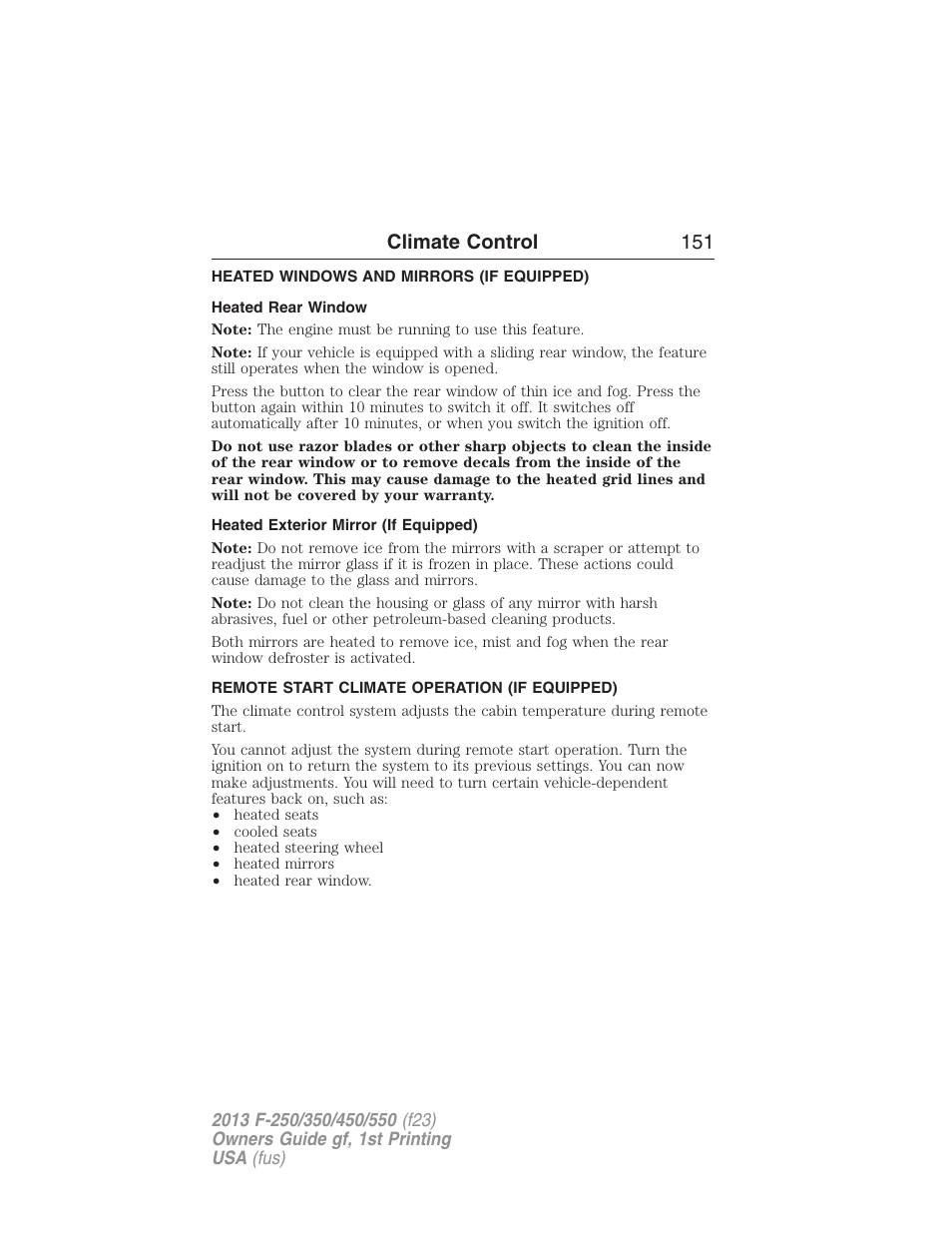 Climate Control 151

HEATED WINDOWS AND MIRRORS (IF EQUIPPED)

Heated Rear Window

Note: The engine must be running to use this feature.

Note: If your vehicle is equipped with a sliding rear window, the feature still operates when the window is opened.

Press the button to clear the rear window of thin ice and fog. Press the button again within 10 minutes to switch it off. It switches off automatically after 10 minutes, or when you switch the ignition off.

Do not use razor blades or other sharp objects to clean the inside of the rear window or to remove decals from the inside of the rear window. This may cause damage to the heated grid lines and will not be covered by your warranty.

Heated Exterior Mirror (If Equipped)

Note: Do not remove ice from the mirrors with a scraper or attempt to readjust the mirror glass if it is frozen in place. These actions could cause damage to the glass and mirrors.

Note: Do not clean the housing or glass of any mirror with harsh abrasives, fuel or other petroleum-based cleaning products.

Both mirrors are heated to remove ice, mist and fog when the rear window defroster is activated.

REMOTE START CLIMATE OPERATION (IF EQUIPPED)

The climate control system adjusts the cabin temperature during remote start.

You cannot adjust the system during remote start operation. Turn the ignition on to return the system to its previous settings. You can now make adjustments. You will need to turn certain vehicle-dependent features back on, such as:
• heated seats
• cooled seats
• heated steering wheel
• heated mirrors
• heated rear window.

2013 F-250/350/450/550 (f23)
Owners Guide gf, 1st Printing
USA (fus)